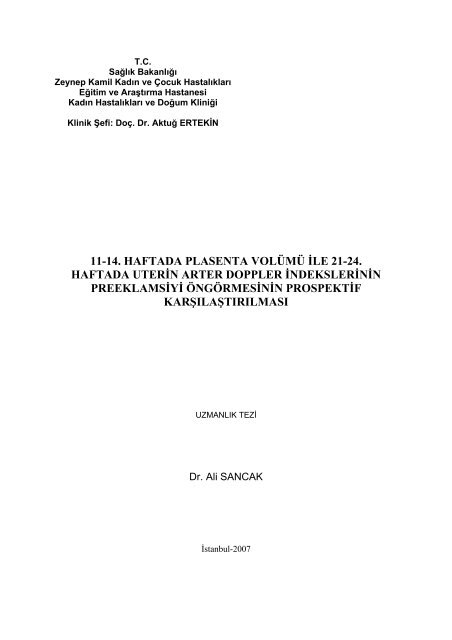 T.C.
Sağlık Bakanlığı
Zeynep Kamil Kadın ve Çocuk Hastalıkları
Eğitim ve Araştırma Hastanesi
Kadın Hastalıkları ve Doğum Kliniği

Klinik Şefi: Doç. Dr. Aktuğ ERTEKİN

11-14. HAFTADA PLASENTA VOLÜMÜ İLE 21-24. HAFTADA UTERİN ARTER DOPPLER İNDEKSLERİNİN PREEKLAMSİYİ ÖNGÖRMESİNİN PROSPEKTİF KARŞILAŞTIRILMASI

UZMANLIK TEZİ

Dr. Ali SANCAK

İstanbul-2007